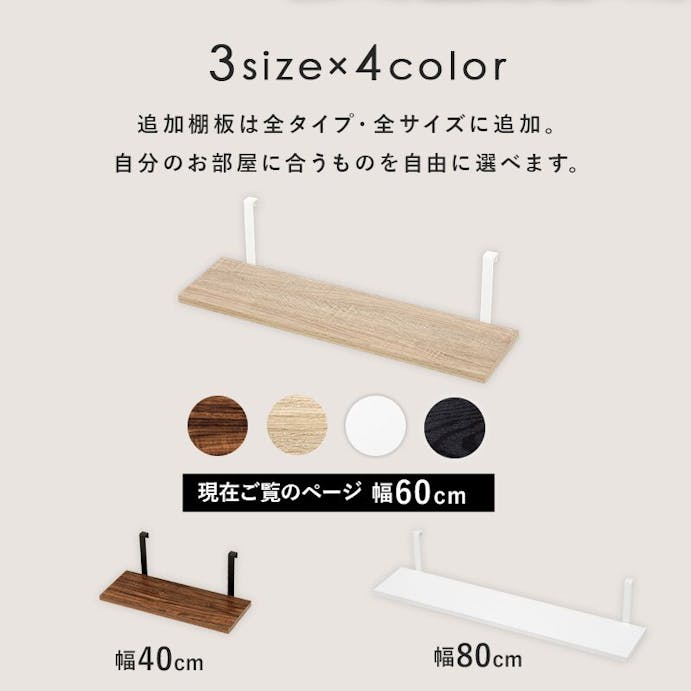 3size×4color

追加棚板は全タイプ・全サイズに追加。
自分のお部屋に合うものを自由に選べます。

現在ご覧のページ 幅60cm

幅40cm

幅80cm